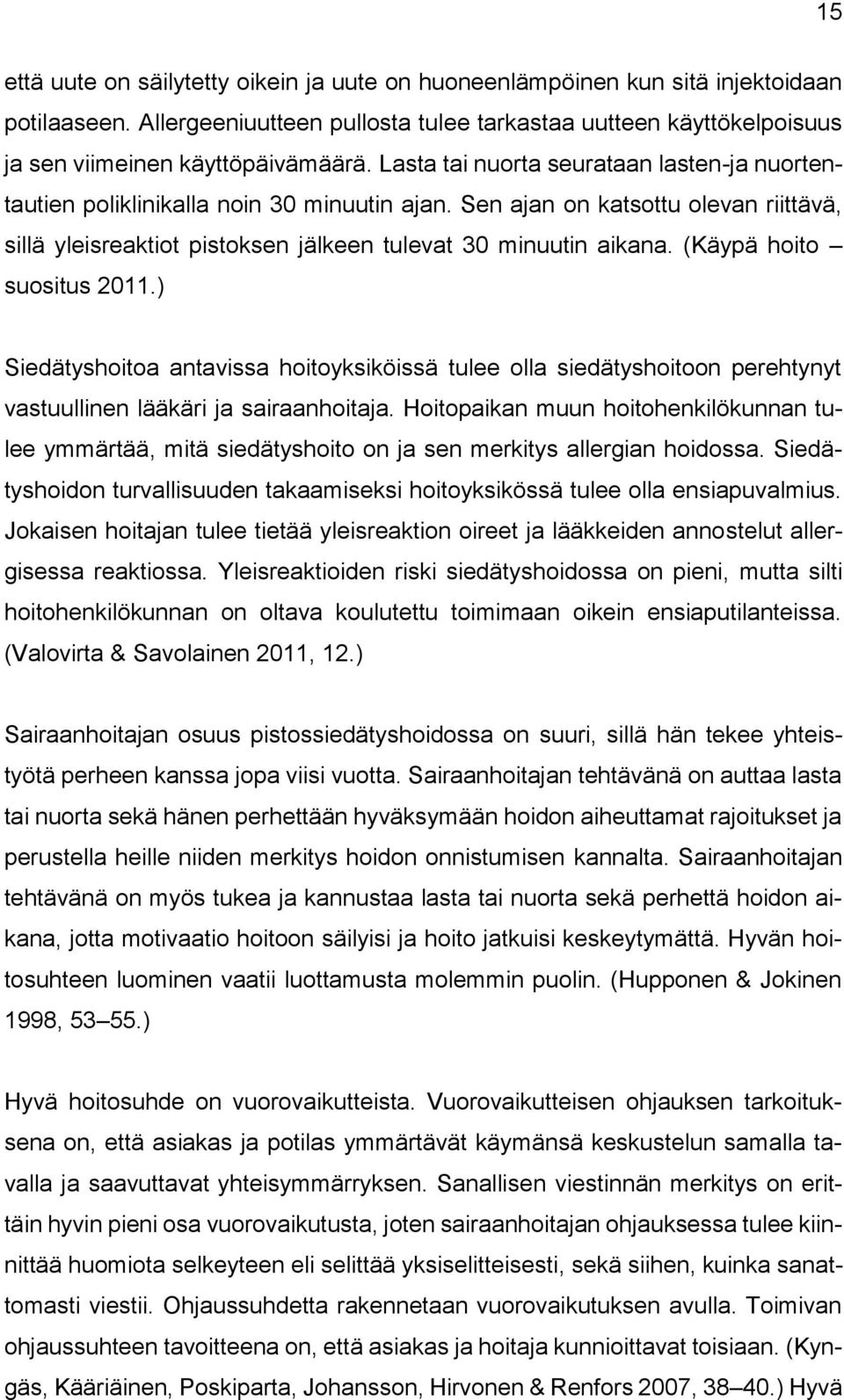 15

että uute on säilytetty oikein ja uute on huoneenlämpöinen kun sitä injektoidaan potilaaseen. Allergeeniuutteen pullosta tulee tarkastaa uutteen käyttökelpoisuus ja sen viimeinen käyttöpäivämäärä. Lasta tai nuorta seurataan lasten-ja nuortentautien poliklinikalla noin 30 minuutin ajan. Sen ajan on katsottu olevan riittävä, sillä yleisreaktiot pistoksen jälkeen tulevat 30 minuutin aikana. (Käypä hoito – suositus 2011.)

Siedätyshoitoa antavissa hoitoyksiköissä tulee olla siedätyshoitoon perehtynyt vastuullinen lääkäri ja sairaanhoitaja. Hoitopaikan muun hoitohenkilökunnan tulee ymmärtää, mitä siedätyshoito on ja sen merkitys allergian hoidossa. Siedätyshoidon turvallisuuden takaamiseksi hoitoyksikössä tulee olla ensiapuvalmius. Jokaisen hoitajan tulee tietää yleisreaktion oireet ja lääkkeiden annostelut allergisessa reaktiossa. Yleisreaktioiden riski siedätyshoidossa on pieni, mutta silti hoitohenkilökunnan on oltava koulutettu toimimaan oikein ensiaputilanteissa. (Valovirta & Savolainen 2011, 12.)

Sairaanhoitajan osuus pistossiedätyshoidossa on suuri, sillä hän tekee yhteistyötä perheen kanssa jopa viisi vuotta. Sairaanhoitajan tehtävänä on auttaa lasta tai nuorta sekä hänen perhettään hyväksymään hoidon aiheuttamat rajoitukset ja perustella heille niiden merkitys hoidon onnistumisen kannalta. Sairaanhoitajan tehtävänä on myös tukea ja kannustaa lasta tai nuorta sekä perhettä hoidon aikana, jotta motivaatio hoitoon säilyisi ja hoito jatkuisi keskeytymättä. Hyvän hoitosuhteen luominen vaatii luottamusta molemmin puolin. (Hupponen & Jokinen 1998, 53–55.)

Hyvä hoitosuhde on vuorovaikutteista. Vuorovaikutteisen ohjauksen tarkoituksena on, että asiakas ja potilas ymmärtävät käymänsä keskustelun samalla tavalla ja saavuttavat yhteisymmärryksen. Sanallisen viestinnän merkitys on erittäin hyvin pieni osa vuorovaikutusta, joten sairaanhoitajan ohjauksessa tulee kiinnittää huomiota selkeyteen eli selittää yksiselitteisesti, sekä siihen, kuinka sanattomasti viestii. Ohjaussuhdetta rakennetaan vuorovaikutuksen avulla. Toimivan ohjaussuhteen tavoitteena on, että asiakas ja hoitaja kunnioittavat toisiaan. (Kyngäs, Kääriäinen, Poskiparta, Johansson, Hirvonen & Renfors 2007, 38–40.) Hyvä